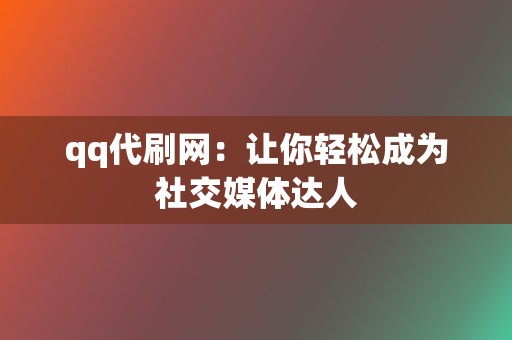 qq代刷网：让你轻松成为社交媒体达人